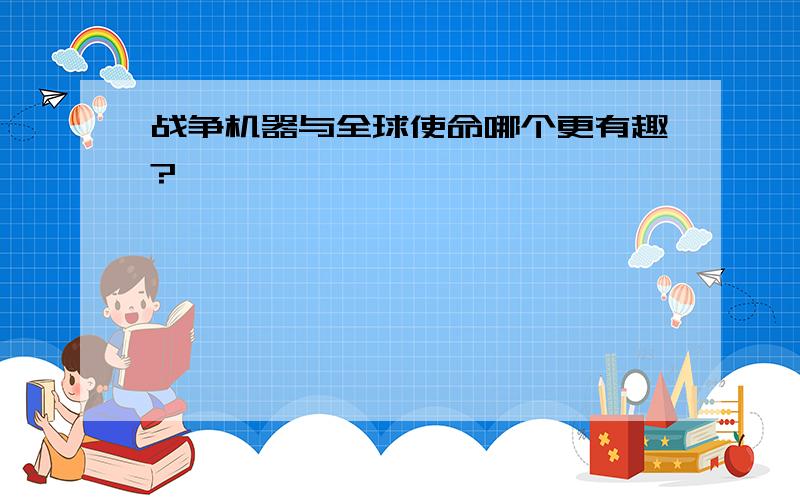 战争机器与全球使命哪个更有趣?